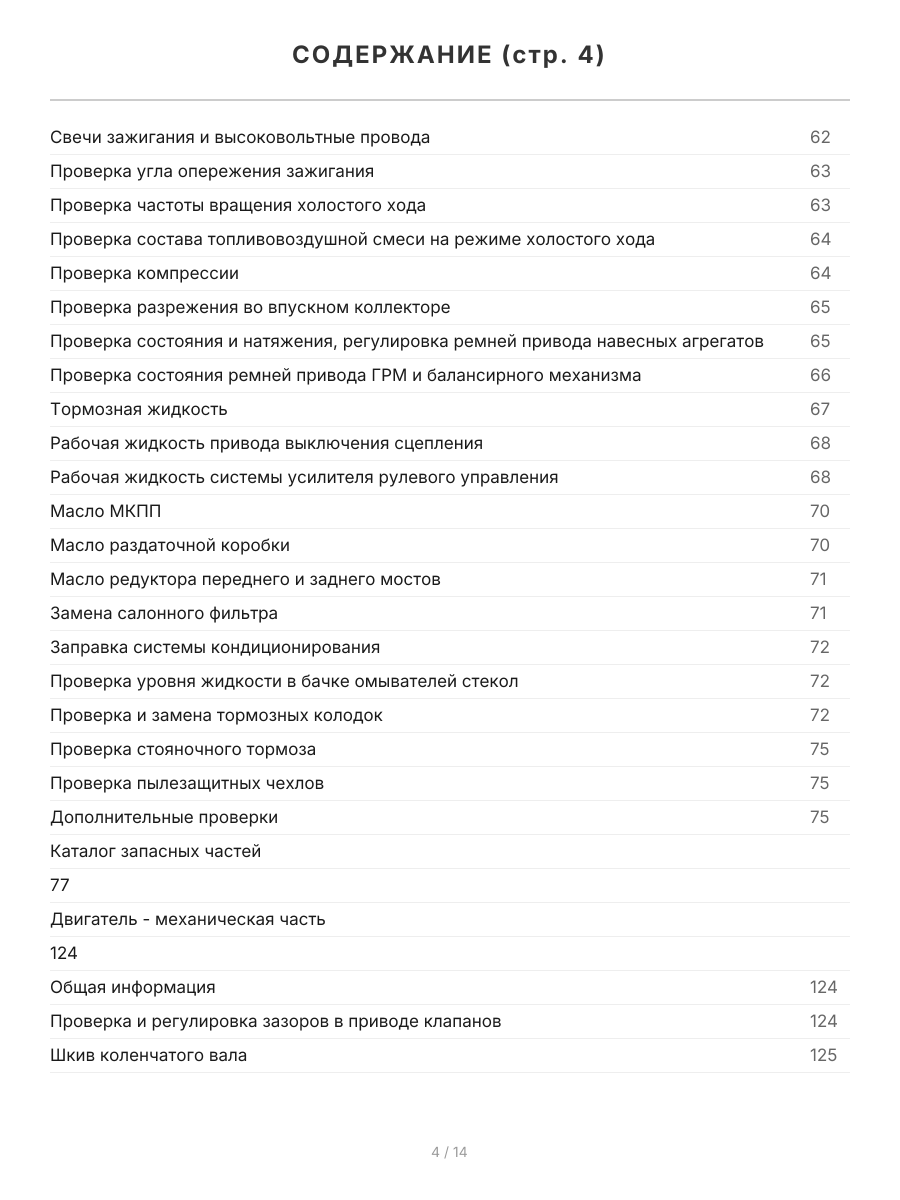 СОДЕРЖАНИЕ (стр. 4)

Свечи зажигания и высоковольтные провода 62
Проверка угла опережения зажигания 63
Проверка частоты вращения холостого хода 63
Проверка состава топливовоздушной смеси на режиме холостого хода 64
Проверка компрессии 64
Проверка разрежения во впускном коллекторе 65
Проверка состояния и натяжения, регулировка ремней привода навесных агрегатов 65
Проверка состояния ремней привода ГРМ и балансирного механизма 66
Тормозная жидкость 67
Рабочая жидкость привода выключения сцепления 68
Рабочая жидкость системы усилителя рулевого управления 68
Масло МКПП 70
Масло раздаточной коробки 70
Масло редуктора переднего и заднего мостов 71
Замена салонного фильтра 71
Заправка системы кондиционирования 72
Проверка уровня жидкости в бачке омывателей стекол 72
Проверка и замена тормозных колодок 72
Проверка стояночного тормоза 75
Проверка пылезащитных чехлов 75
Дополнительные проверки 75
Каталог запасных частей
77
Двигатель - механическая часть
124
Общая информация 124
Проверка и регулировка зазоров в приводе клапанов 124
Шкив коленчатого вала 125

4 / 14